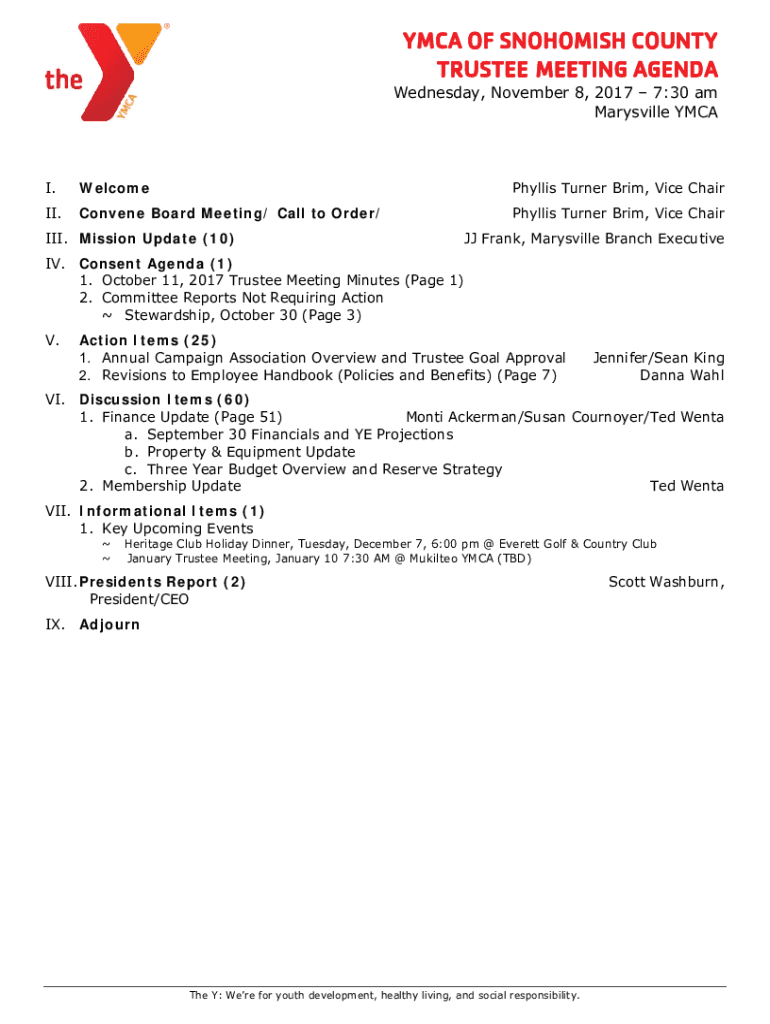 the YMCA

YMCA OF SNOHOMISH COUNTY
TRUSTEE MEETING AGENDA
Wednesday, November 8, 2017 – 7:30 am
Marysville YMCA

I. Welcome Phyllis Turner Brim, Vice Chair

II. Convene Board Meeting/ Call to Order/ Phyllis Turner Brim, Vice Chair

III. Mission Update (10) JJ Frank, Marysville Branch Executive

IV. Consent Agenda (1)
1. October 11, 2017 Trustee Meeting Minutes (Page 1)
2. Committee Reports Not Requiring Action
~ Stewardship, October 30 (Page 3)

V. Action Items (25)
1. Annual Campaign Association Overview and Trustee Goal Approval Jennifer/Sean King
2. Revisions to Employee Handbook (Policies and Benefits) (Page 7) Danna Wahl

VI. Discussion Items (60)
1. Finance Update (Page 51) Monti Ackerman/Susan Cournoyer/Ted Wenta
a. September 30 Financials and YE Projections
b. Property & Equipment Update
c. Three Year Budget Overview and Reserve Strategy
2. Membership Update Ted Wenta

VII. Informational Items (1)
1. Key Upcoming Events
~ Heritage Club Holiday Dinner, Tuesday, December 7, 6:00 pm @ Everett Golf & Country Club
~ January Trustee Meeting, January 10 7:30 AM @ Mukilteo YMCA (TBD)

VIII. Presidents Report (2) Scott Washburn, President/CEO

IX. Adjourn

The Y: We're for youth development, healthy living, and social responsibility.